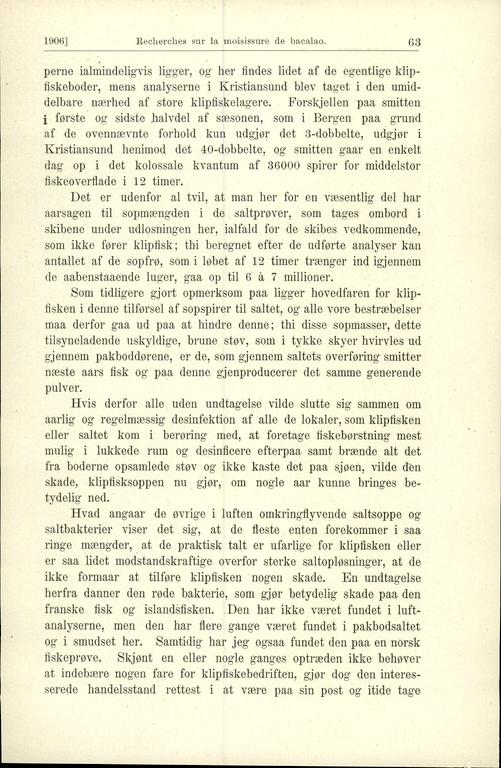 1906] Recherches sur la moisissure de bacalao. 63

perne ialmindeligvis ligger, og her findes lidet af de egentlige klipfiskeboder, mens analyserne i Kristiansund blev taget i den umiddelbare nærhed af store klipfiskelagere. Forskjellen paa smitten i første og sidste halvdel af sæsonen, som i Bergen paa grund af de ovennævnte forhold kun udgjør det 3-dobbelte, udgjør i Kristiansund henimod det 40-dobbelte, og smitten gaar en enkelt dag op i det kolossale kvantum af 36000 spirer for middelstor fiskeoverflade i 12 timer.

Det er udenfor al tvil, at man her for en væsentlig del har aarsagen til sopmængden i de saltprøver, som tages ombord i skibene under udlosningen her, ialfald for de skibes vedkommende, som ikke fører klipfisk; thi beregnet efter de udførte analyser kan antallet af de sopfrø, som i løbet af 12 timer trænger ind igjennem de aabenstaaende luger, gaa op til 6 à 7 millioner.

Som tidligere gjort opmerksom paa ligger hovedfaren for klipfisken i denne tilførsel af sopspirer til saltet, og alle vore bestræbelser maa derfor gaa ud paa at hindre denne; thi disse sopmasser, dette tilsyneladende uskyldige, brune støv, som i tykke skyer hvirvles ud gjennem pakboddørene, er de, som gjennem saltets overføring smitter næste aars fisk og paa denne gjenproducerer det samme generende pulver.

Hvis derfor alle uden undtagelse vilde slutte sig sammen om aarlig og regelmæssig desinfektion af alle de lokaler, som klipfisken eller saltet kom i berøring med, at foretage fiskebørstning mest mulig i lukkede rum og desinficere efterpaa samt brænde alt det fra boderne opsamlede støv og ikke kaste det paa sjøen, vilde den skade, klipfisksoppen nu gjør, om nogle aar kunne bringes betydelig ned.

Hvad angaar de øvrige i luften omkringflyvende saltsoppe og saltbakterier viser det sig, at de fleste enten forekommer i saa ringe mængder, at de praktisk talt er ufarlige for klipfisken eller er saa lidet modstandskraftige overfor sterke saltopløsninger, at de ikke formaar at tilføre klipfisken nogen skade. En undtagelse herfra danner den røde bakterie, som gjør betydelig skade paa den franske fisk og islandsfisken. Den har ikke været fundet i luftanalyserne, men den har flere gange været fundet i pakbodsaltet og i smudset her. Samtidig har jeg ogsaa fundet den paa en norsk fiskeprøve. Skjønt en eller nogle ganges optræden ikke behøver at indebære nogen fare for klipfiskebedriften, gjør dog den interesserede handelsstand rettest i at være paa sin post og itide tage